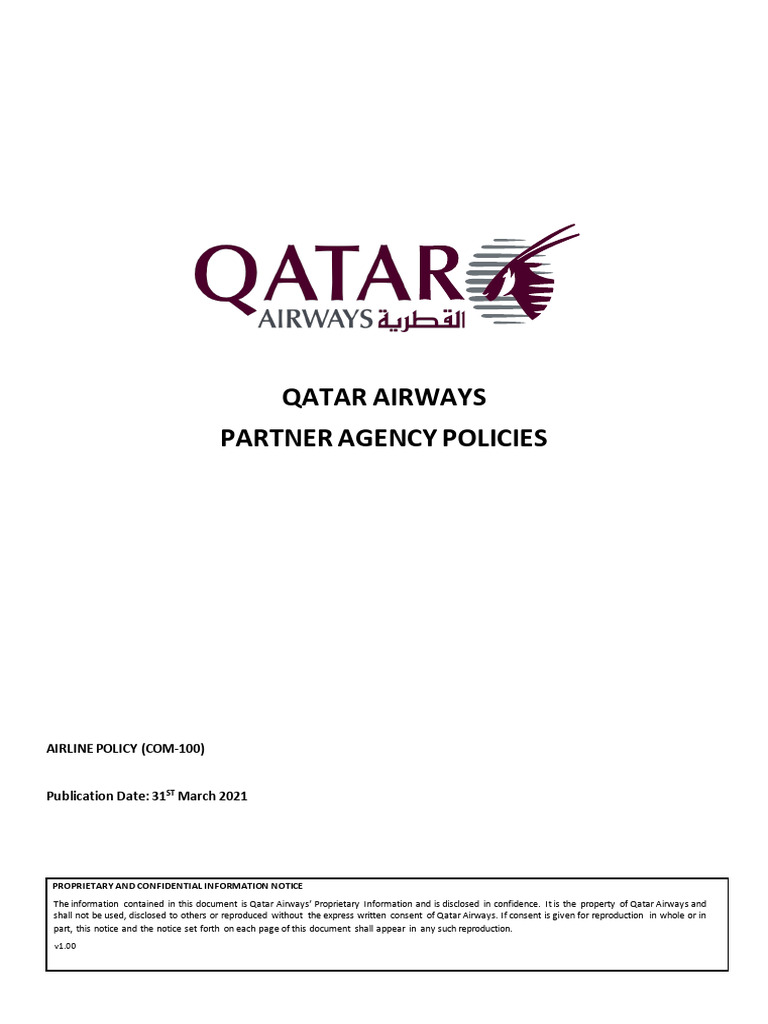 QATAR
AIRWAYS القطرية

QATAR AIRWAYS
PARTNER AGENCY POLICIES

AIRLINE POLICY (COM-100)

Publication Date: 31$^{ST}$ March 2021

PROPRIETARY AND CONFIDENTIAL INFORMATION NOTICE

The information contained in this document is Qatar Airways' Proprietary Information and is disclosed in confidence. It is the property of Qatar Airways and shall not be used, disclosed to others or reproduced without the express written consent of Qatar Airways. If consent is given for reproduction in whole or in part, this notice and the notice set forth on each page of this document shall appear in any such reproduction.

v1.00